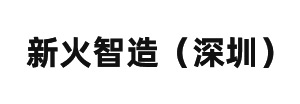 新火智造（深圳）